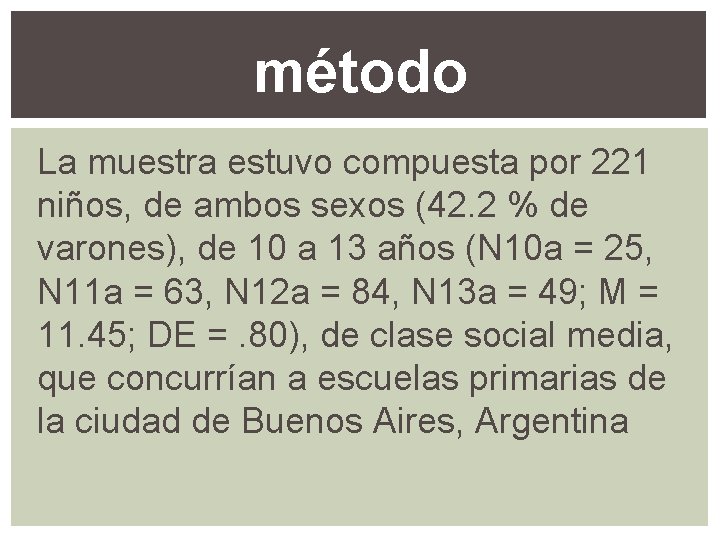 método

La muestra estuvo compuesta por 221 niños, de ambos sexos (42.2 % de varones), de 10 a 13 años (N10a = 25, N11a = 63, N12a = 84, N13a = 49; M = 11.45; DE = .80), de clase social media, que concurrían a escuelas primarias de la ciudad de Buenos Aires, Argentina